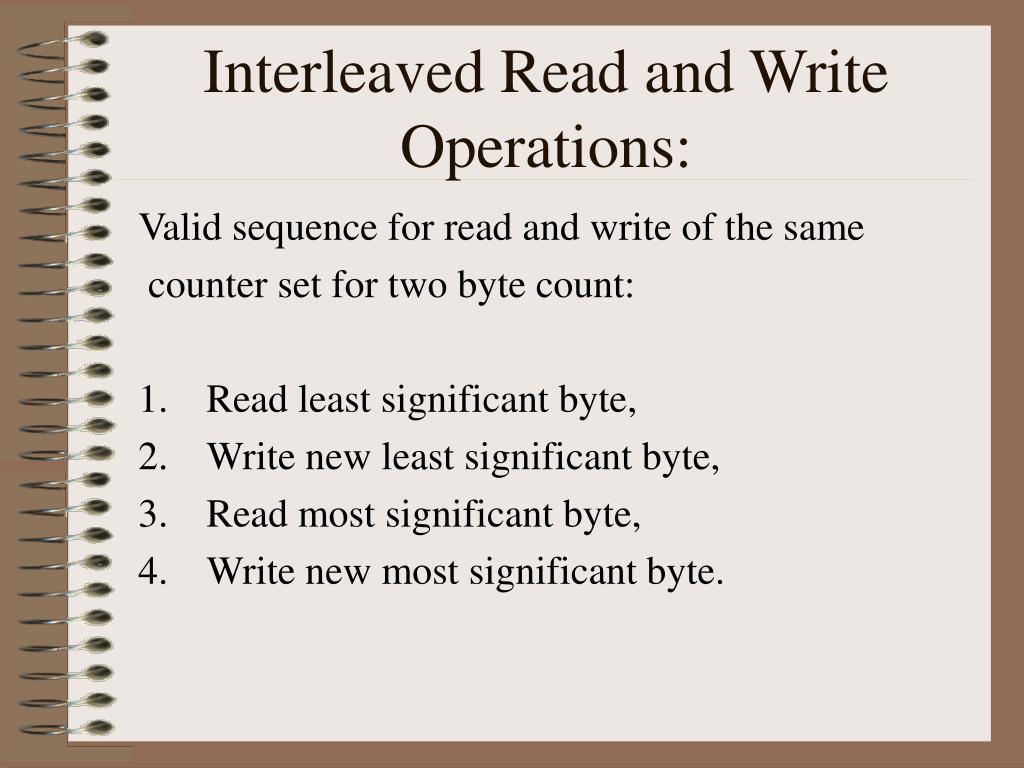 Interleaved Read and Write Operations:

Valid sequence for read and write of the same counter set for two byte count:

1. Read least significant byte,
2. Write new least significant byte,
3. Read most significant byte,
4. Write new most significant byte.